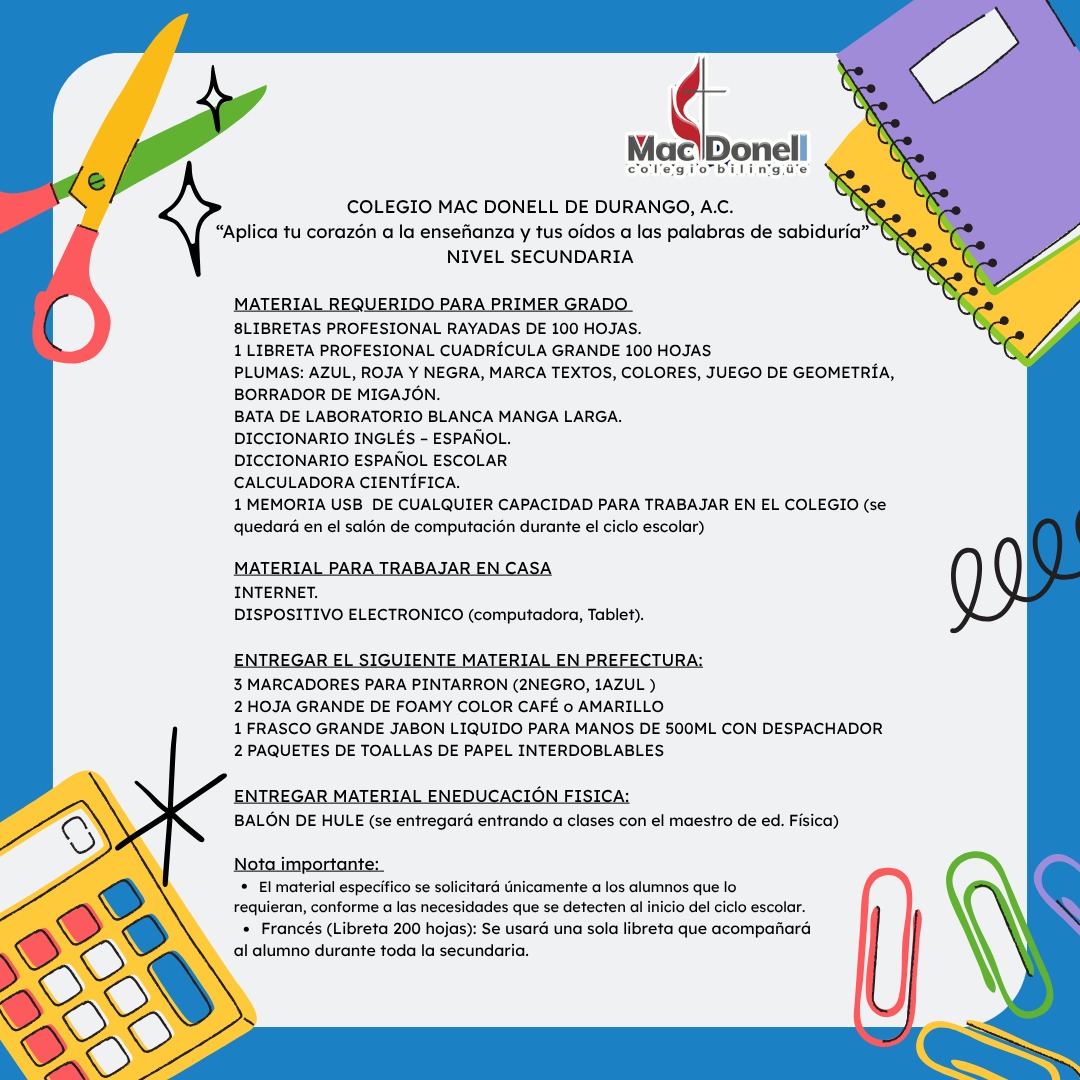 MacDonell
colegio bilingüe

COLEGIO MAC DONELL DE DURANGO, A.C.
“Aplica tu corazón a la enseñanza y tus oídos a las palabras de sabiduría”
NIVEL SECUNDARIA

MATERIAL REQUERIDO PARA PRIMER GRADO
8LIBRETAS PROFESIONAL RAYADAS DE 100 HOJAS.
1 LIBRETA PROFESIONAL CUADRÍCULA GRANDE 100 HOJAS
PLUMAS: AZUL, ROJA Y NEGRA, MARCA TEXTOS, COLORES, JUEGO DE GEOMETRÍA, BORRADOR DE MIGAJÓN.
BATA DE LABORATORIO BLANCA MANGA LARGA.
DICCIONARIO INGLÉS – ESPAÑOL.
DICCIONARIO ESPAÑOL ESCOLAR
CALCULADORA CIENTÍFICA.
1 MEMORIA USB DE CUALQUIER CAPACIDAD PARA TRABAJAR EN EL COLEGIO (se quedará en el salón de computación durante el ciclo escolar)

MATERIAL PARA TRABAJAR EN CASA
INTERNET.
DISPOSITIVO ELECTRONICO (computadora, Tablet).

ENTREGAR EL SIGUIENTE MATERIAL EN PREFECTURA:
3 MARCADORES PARA PINTARRON (2NEGRO, 1AZUL )
2 HOJA GRANDE DE FOAMY COLOR CAFÉ o AMARILLO
1 FRASCO GRANDE JABON LIQUIDO PARA MANOS DE 500ML CON DESPACHADOR
2 PAQUETES DE TOALLAS DE PAPEL INTERDOBLABLES

ENTREGAR MATERIAL ENEDUCACIÓN FISICA:
BALÓN DE HULE (se entregará entrando a clases con el maestro de ed. Física)

Nota importante:
• El material específico se solicitará únicamente a los alumnos que lo requieran, conforme a las necesidades que se detecten al inicio del ciclo escolar.
• Francés (Libreta 200 hojas): Se usará una sola libreta que acompañará al alumno durante toda la secundaria.